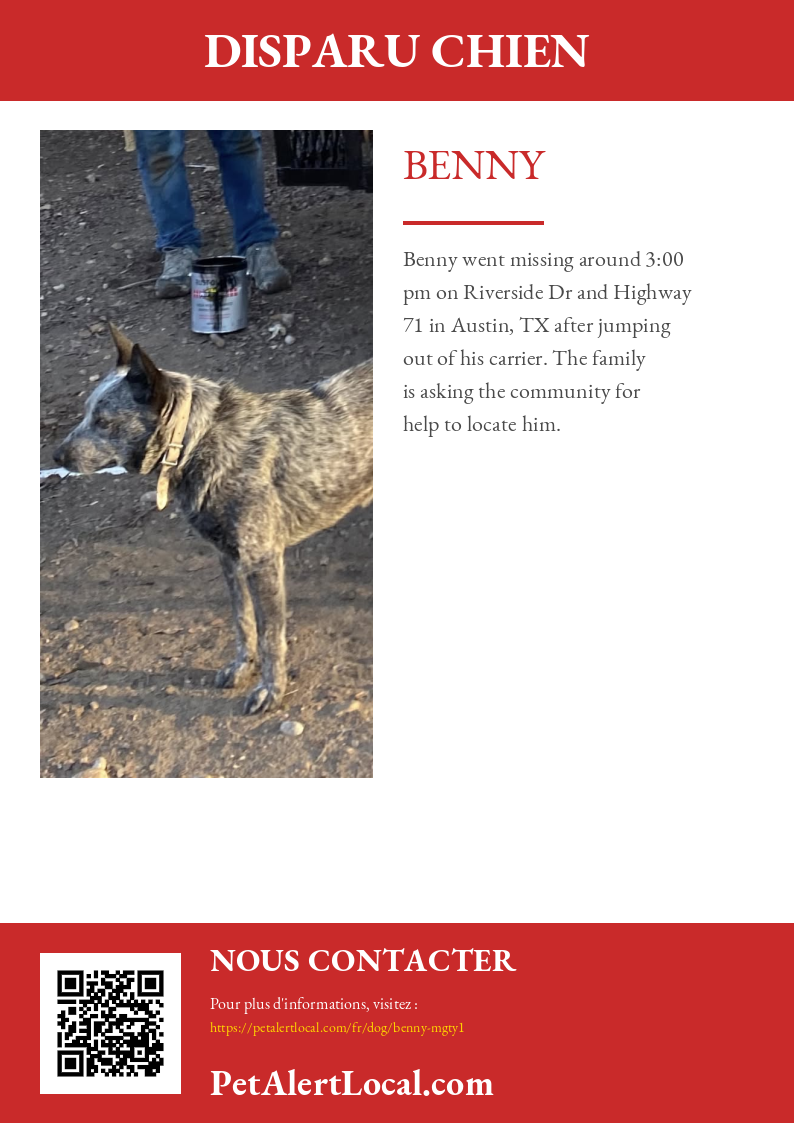 DISPARU CHIEN

BENNY

Benny went missing around 3:00 pm on Riverside Dr and Highway 71 in Austin, TX after jumping out of his carrier. The family is asking the community for help to locate him.

NOUS CONTACTER

Pour plus d'informations, visitez :
https://petalertlocal.com/fr/dog/benny-mgty1

PetAlertLocal.com